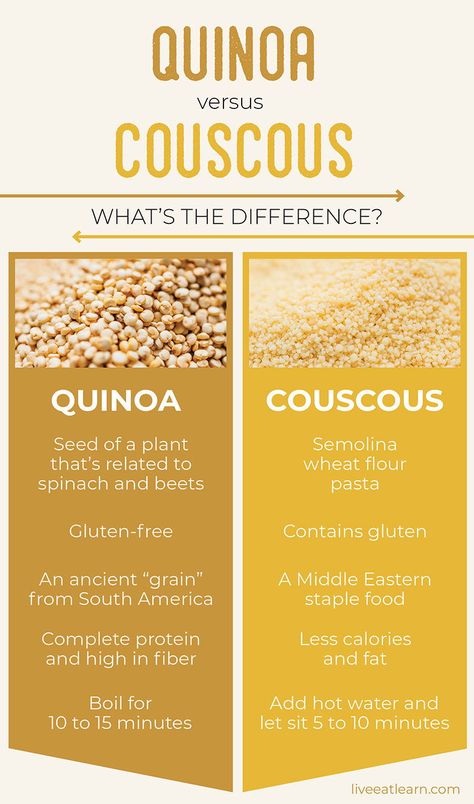 QUINOA
versus
COUSCOUS

WHAT'S THE DIFFERENCE?

QUINOA

Seed of a plant that's related to spinach and beets

Gluten-free

An ancient "grain" from South America

Complete protein and high in fiber

Boil for 10 to 15 minutes

COUSCOUS

Semolina wheat flour pasta

Contains gluten

A Middle Eastern staple food

Less calories and fat

Add hot water and let sit 5 to 10 minutes

liveeatlearn.com